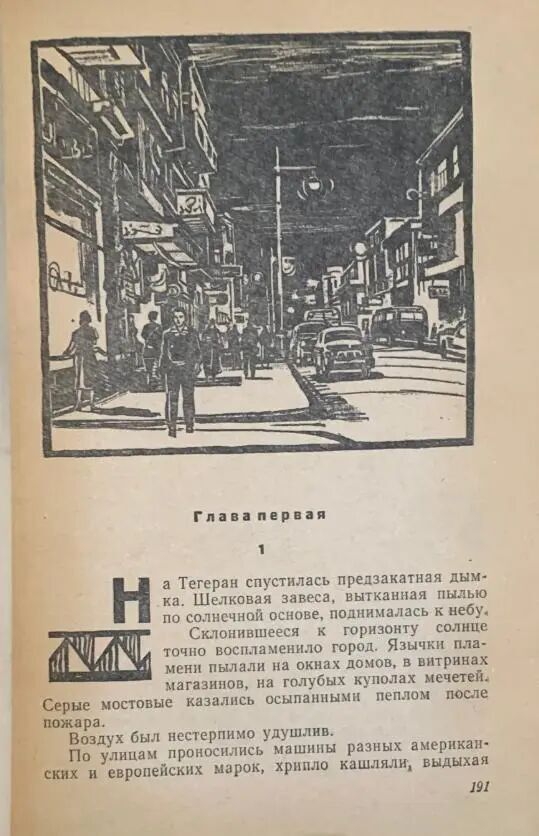 Глава первая

1

На Тегеран спустилась предзакатная дымка. Шелковая завеса, вытканная пылью по солнечной основе, поднималась к небу.

Склонившееся к горизонту солнце точно воспламенило город. Язычки пламени пылали на окнах домов, в витринах магазинов, на голубых куполах мечетей. Серые мостовые казались осыпанными пеплом после пожара.

Воздух был нестерпимо удушлив.

По улицам проносились машины разных американских и европейских марок, хрипло кашляли, выдыхая

191